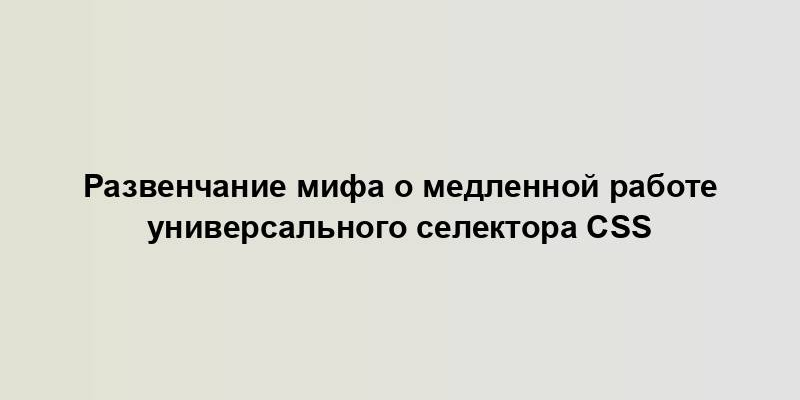 Развенчание мифа о медленной работе универсального селектора CSS